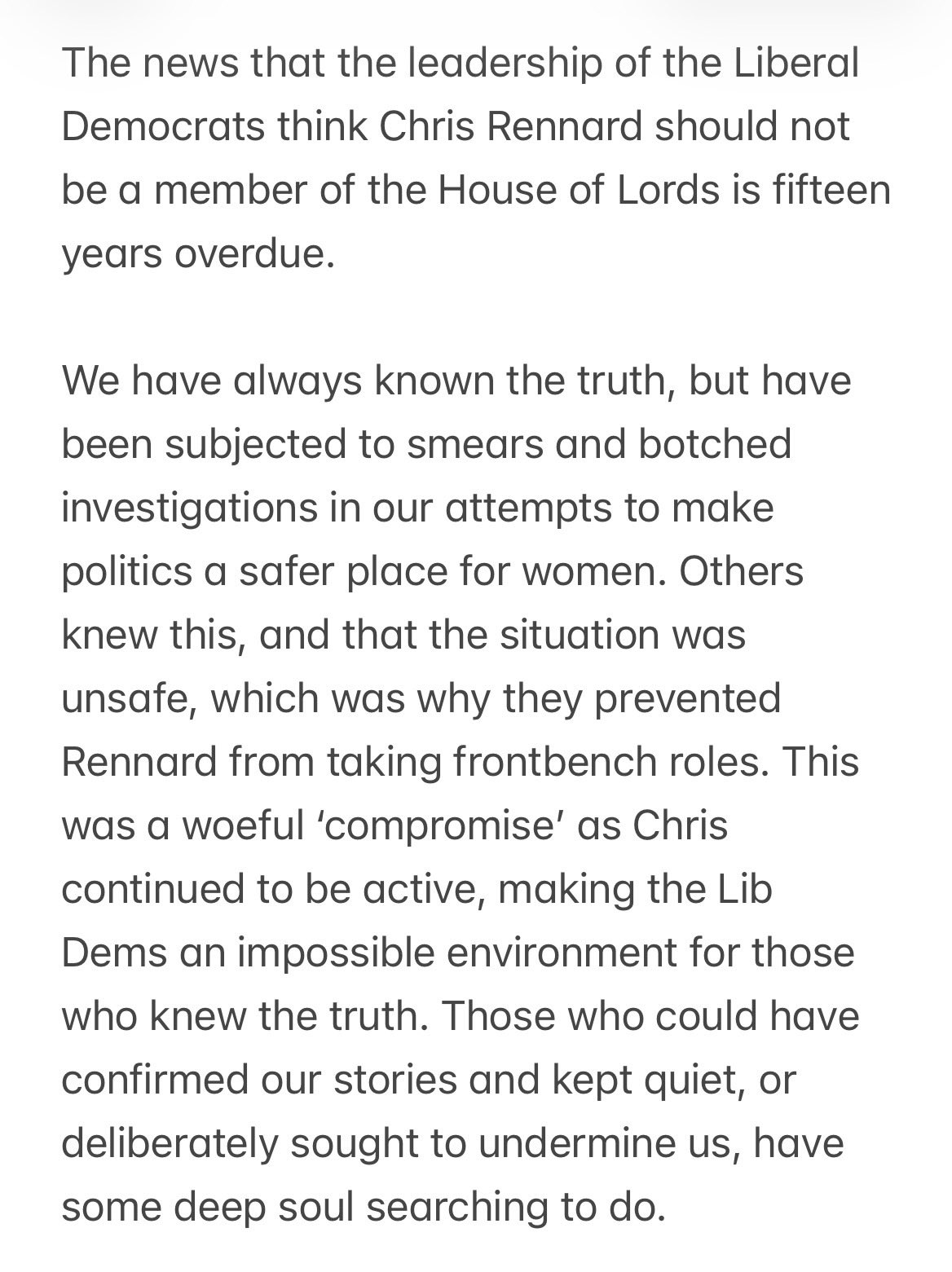 The news that the leadership of the Liberal Democrats think Chris Rennard should not be a member of the House of Lords is fifteen years overdue.

We have always known the truth, but have been subjected to smears and botched investigations in our attempts to make politics a safer place for women. Others knew this, and that the situation was unsafe, which was why they prevented Rennard from taking frontbench roles. This was a woeful ‘compromise’ as Chris continued to be active, making the Lib Dems an impossible environment for those who knew the truth. Those who could have confirmed our stories and kept quiet, or deliberately sought to undermine us, have some deep soul searching to do.